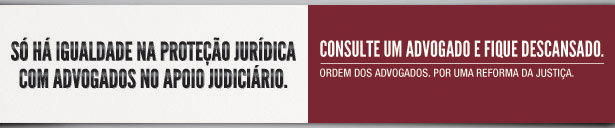 SÓ HÁ IGUALDADE NA PROTEÇÃO JURÍDICA COM ADVOGADOS NO APOIO JUDICIÁRIO.

CONSULTE UM ADVOGADO E FIQUE DESCANSADO.

ORDEM DOS ADVOGADOS. POR UMA REFORMA DA JUSTIÇA.